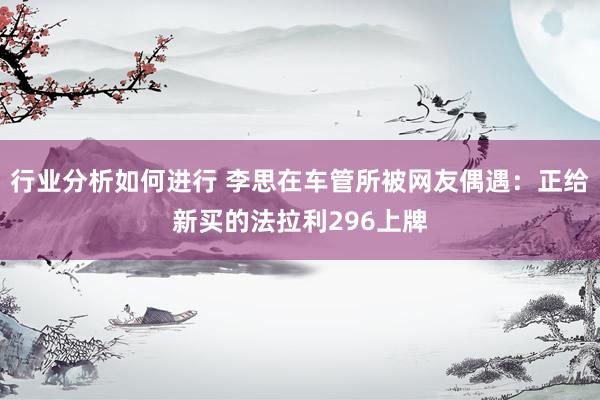 行业分析如何进行 李思在车管所被网友偶遇：正给新买的法拉利296上牌